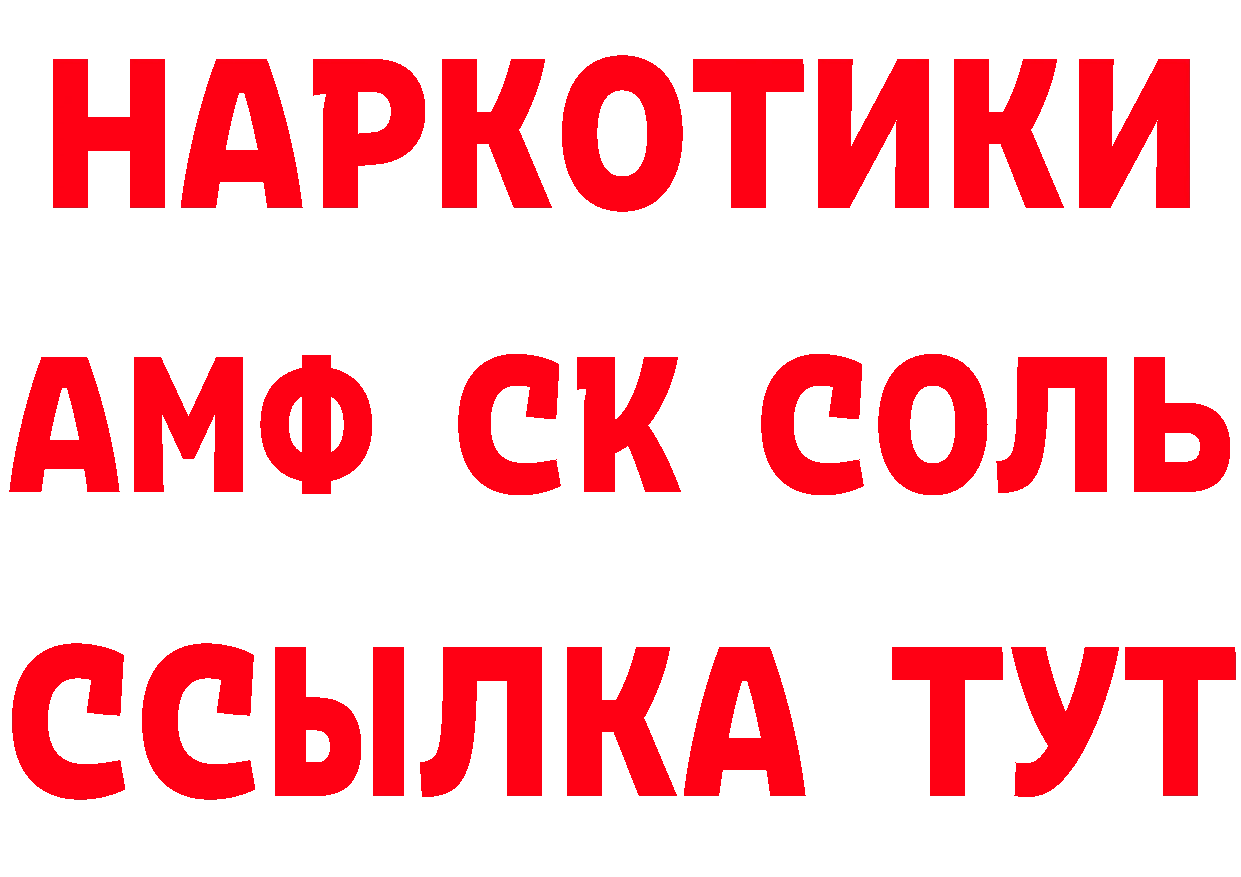 НАРКОТИКИ
АМФ СК СОЛЬ
ССЫЛКА ТУТ